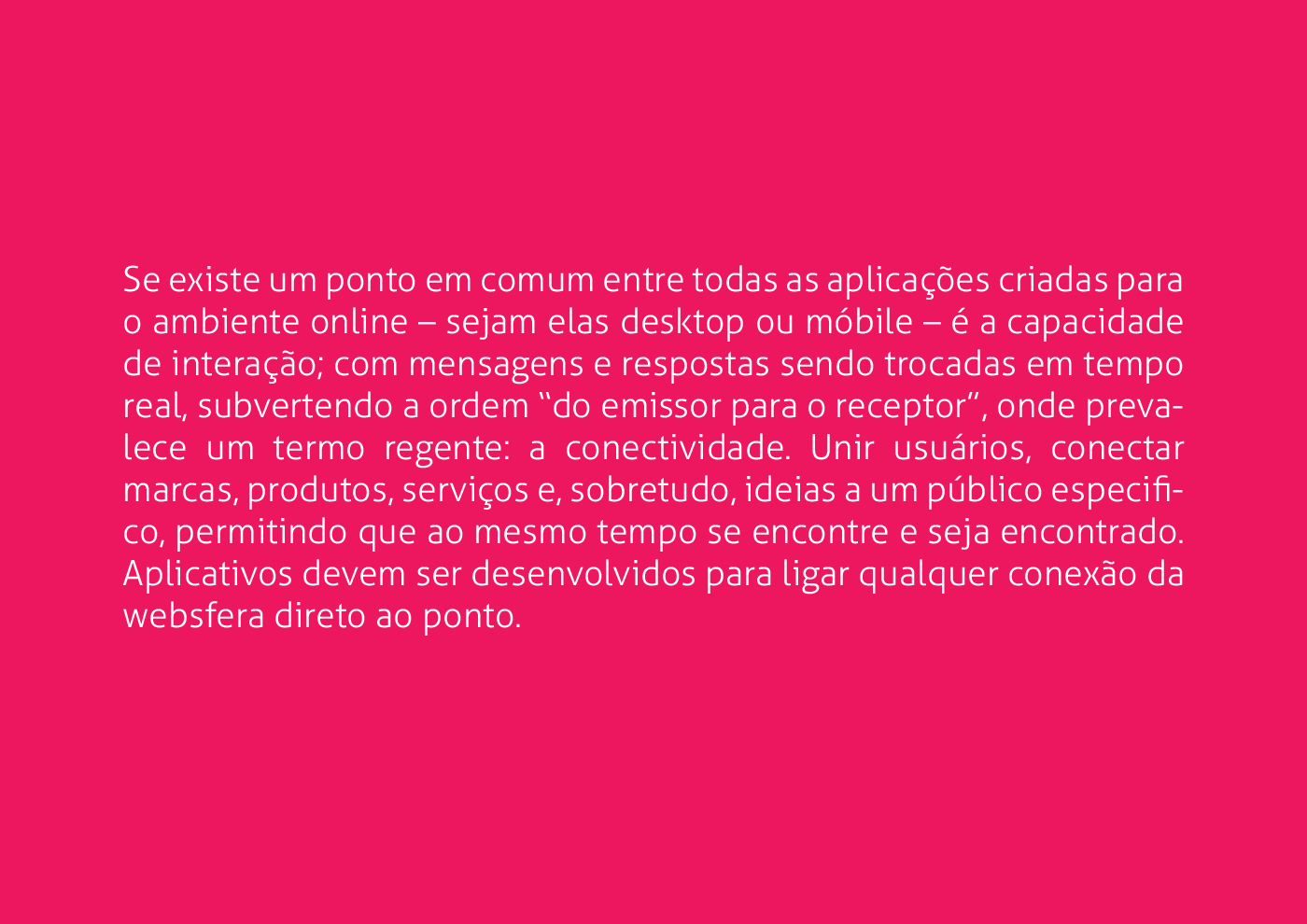 Se existe um ponto em comum entre todas as aplicações criadas para o ambiente online – sejam elas desktop ou móbile – é a capacidade de interação; com mensagens e respostas sendo trocadas em tempo real, subvertendo a ordem "do emissor para o receptor", onde prevalece um termo regente: a conectividade. Unir usuários, conectar marcas, produtos, serviços e, sobretudo, ideias a um público especifico, permitindo que ao mesmo tempo se encontre e seja encontrado. Aplicativos devem ser desenvolvidos para ligar qualquer conexão da websfera direto ao ponto.